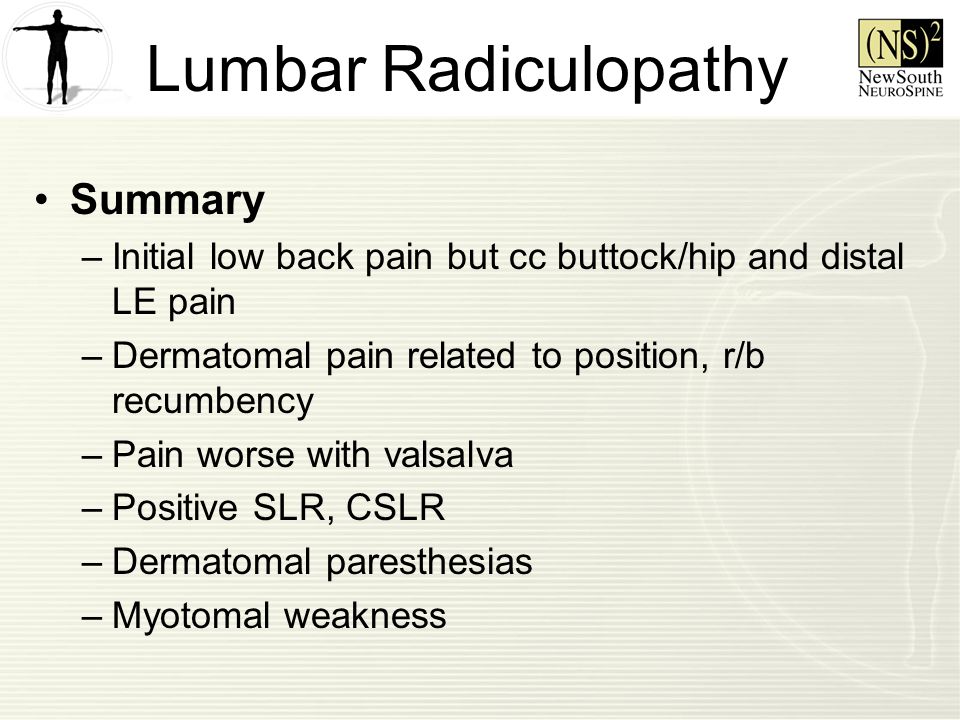 Lumbar Radiculopathy

$(NS)^2$ NewSouth NeuroSpine

• Summary
– Initial low back pain but cc buttock/hip and distal LE pain
– Dermatomal pain related to position, r/b recumbency
– Pain worse with valsalva
– Positive SLR, CSLR
– Dermatomal paresthesias
– Myotomal weakness